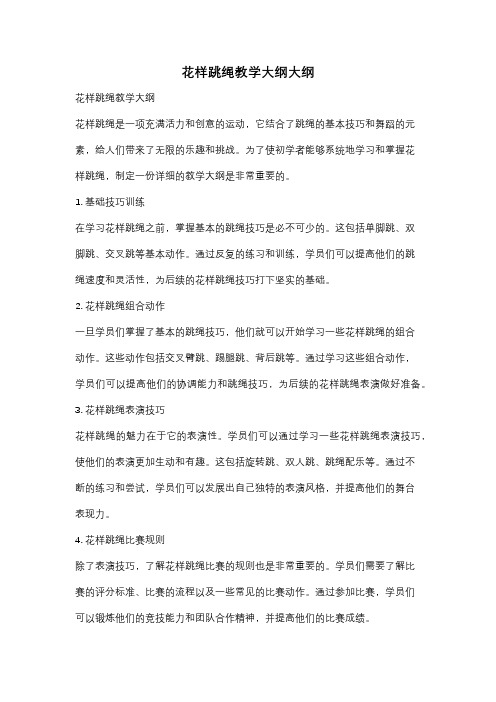 花样跳绳教学大纲大纲

花样跳绳教学大纲

花样跳绳是一项充满活力和创意的运动，它结合了跳绳的基本技巧和舞蹈的元素，给人们带来了无限的乐趣和挑战。为了使初学者能够系统地学习和掌握花样跳绳，制定一份详细的教学大纲是非常重要的。

1. 基础技巧训练

在学习花样跳绳之前，掌握基本的跳绳技巧是必不可少的。这包括单脚跳、双脚跳、交叉跳等基本动作。通过反复的练习和训练，学员们可以提高他们的跳绳速度和灵活性，为后续的花样跳绳技巧打下坚实的基础。

2. 花样跳绳组合动作

一旦学员们掌握了基本的跳绳技巧，他们就可以开始学习一些花样跳绳的组合动作。这些动作包括交叉臂跳、踢腿跳、背后跳等。通过学习这些组合动作，学员们可以提高他们的协调能力和跳绳技巧，为后续的花样跳绳表演做好准备。

3. 花样跳绳表演技巧

花样跳绳的魅力在于它的表演性。学员们可以通过学习一些花样跳绳表演技巧，使他们的表演更加生动和有趣。这包括旋转跳、双人跳、跳绳配乐等。通过不断的练习和尝试，学员们可以发展出自己独特的表演风格，并提高他们的舞台表现力。

4. 花样跳绳比赛规则

除了表演技巧，了解花样跳绳比赛的规则也是非常重要的。学员们需要了解比赛的评分标准、比赛的流程以及一些常见的比赛动作。通过参加比赛，学员们可以锻炼他们的竞技能力和团队合作精神，并提高他们的比赛成绩。